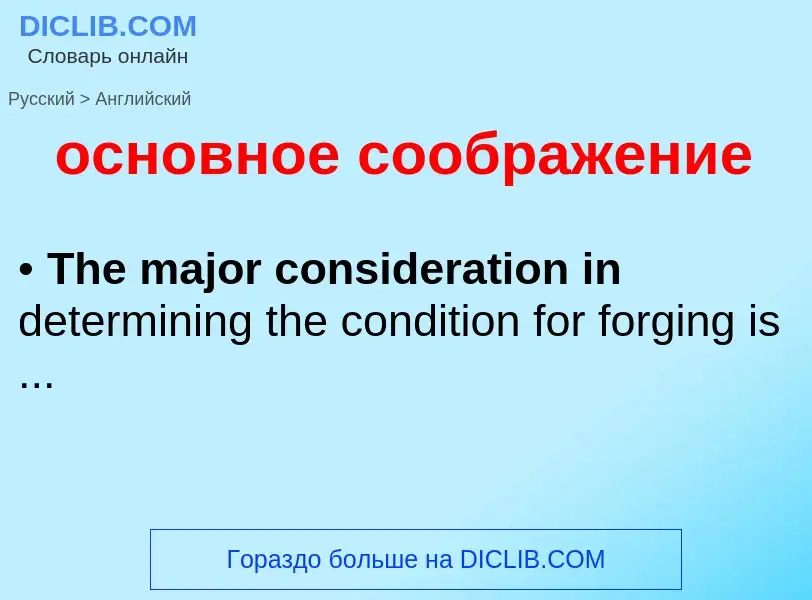 DICLIB.COM
Словарь онлайн

Русский > Английский

основное соображение

• The major consideration in determining the condition for forging is ...

Гораздо больше на DICLIB.COM